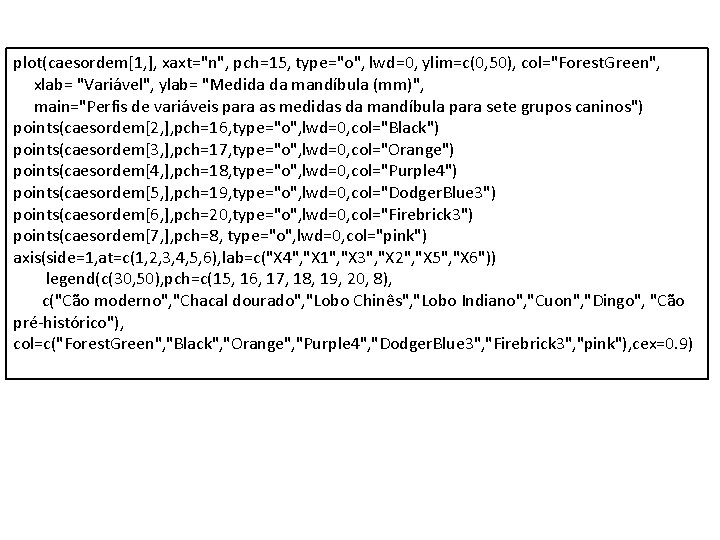 plot(caesordem[1,], xaxt="n", pch=15, type="o", lwd=0, ylim=c(0,50), col="ForestGreen",
xlab= "Variável", ylab= "Medida da mandíbula (mm)",
main="Perfis de variáveis para as medidas da mandíbula para sete grupos caninos")
points(caesordem[2,],pch=16,type="o",lwd=0,col="Black")
points(caesordem[3,],pch=17,type="o",lwd=0,col="Orange")
points(caesordem[4,],pch=18,type="o",lwd=0,col="Purple4")
points(caesordem[5,],pch=19,type="o",lwd=0,col="DodgerBlue3")
points(caesordem[6,],pch=20,type="o",lwd=0,col="Firebrick3")
points(caesordem[7,],pch=8, type="o",lwd=0,col="pink")
axis(side=1,at=c(1,2,3,4,5,6),lab=c("X4","X1","X3","X2","X5","X6"))
legend(c(30,50),pch=c(15, 16, 17, 18, 19, 20, 8),
c("Cão moderno","Chacal dourado","Lobo Chinês","Lobo Indiano","Cuon","Dingo", "Cão pré-histórico"),
col=c("ForestGreen","Black","Orange","Purple4","DodgerBlue3","Firebrick3","pink"),cex=0.9)